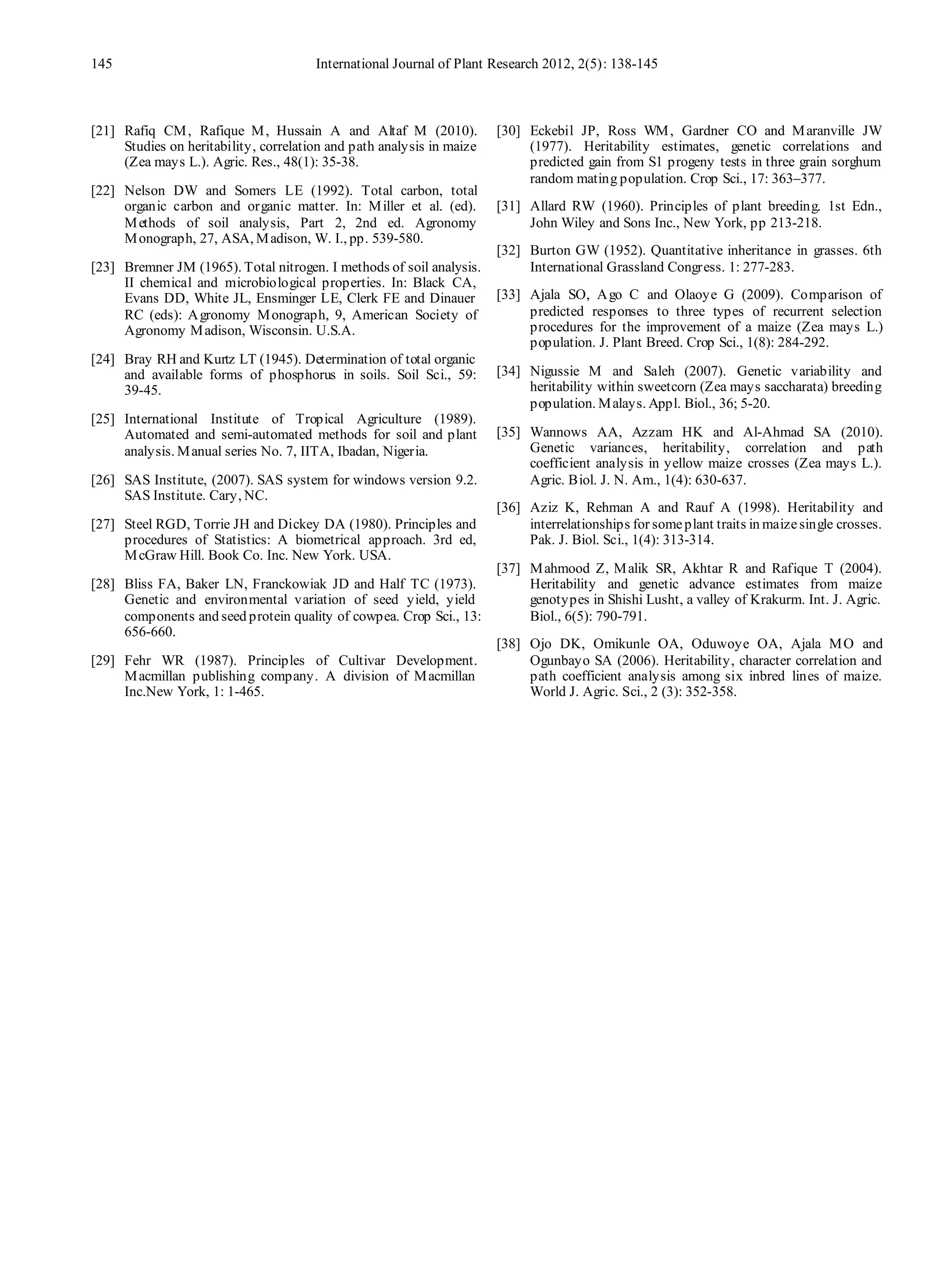 145 International Journal of Plant Research 2012, 2(5): 138-145

[21] Rafiq CM, Rafique M, Hussain A and Altaf M (2010). Studies on heritability, correlation and path analysis in maize (Zea mays L.). Agric. Res., 48(1): 35-38.

[22] Nelson DW and Somers LE (1992). Total carbon, total organic carbon and organic matter. In: Miller et al. (ed). Methods of soil analysis, Part 2, 2nd ed. Agronomy Monograph, 27, ASA, Madison, W. I., pp. 539-580.

[23] Bremner JM (1965). Total nitrogen. I methods of soil analysis. II chemical and microbiological properties. In: Black CA, Evans DD, White JL, Ensminger LE, Clerk FE and Dinauer RC (eds): Agronomy Monograph, 9, American Society of Agronomy Madison, Wisconsin. U.S.A.

[24] Bray RH and Kurtz LT (1945). Determination of total organic and available forms of phosphorus in soils. Soil Sci., 59: 39-45.

[25] International Institute of Tropical Agriculture (1989). Automated and semi-automated methods for soil and plant analysis. Manual series No. 7, IITA, Ibadan, Nigeria.

[26] SAS Institute, (2007). SAS system for windows version 9.2. SAS Institute. Cary, NC.

[27] Steel RGD, Torrie JH and Dickey DA (1980). Principles and procedures of Statistics: A biometrical approach. 3rd ed, McGraw Hill. Book Co. Inc. New York. USA.

[28] Bliss FA, Baker LN, Franckowiak JD and Half TC (1973). Genetic and environmental variation of seed yield, yield components and seed protein quality of cowpea. Crop Sci., 13: 656-660.

[29] Fehr WR (1987). Principles of Cultivar Development. Macmillan publishing company. A division of Macmillan Inc.New York, 1: 1-465.

[30] Eckebil JP, Ross WM, Gardner CO and Maranville JW (1977). Heritability estimates, genetic correlations and predicted gain from S1 progeny tests in three grain sorghum random mating population. Crop Sci., 17: 363–377.

[31] Allard RW (1960). Principles of plant breeding. 1st Edn., John Wiley and Sons Inc., New York, pp 213-218.

[32] Burton GW (1952). Quantitative inheritance in grasses. 6th International Grassland Congress. 1: 277-283.

[33] Ajala SO, Ago C and Olaoye G (2009). Comparison of predicted responses to three types of recurrent selection procedures for the improvement of a maize (Zea mays L.) population. J. Plant Breed. Crop Sci., 1(8): 284-292.

[34] Nigussie M and Saleh (2007). Genetic variability and heritability within sweetcorn (Zea mays saccharata) breeding population. Malays. Appl. Biol., 36; 5-20.

[35] Wannows AA, Azzam HK and Al-Ahmad SA (2010). Genetic variances, heritability, correlation and path coefficient analysis in yellow maize crosses (Zea mays L.). Agric. Biol. J. N. Am., 1(4): 630-637.

[36] Aziz K, Rehman A and Rauf A (1998). Heritability and interrelationships for some plant traits in maize single crosses. Pak. J. Biol. Sci., 1(4): 313-314.

[37] Mahmood Z, Malik SR, Akhtar R and Rafique T (2004). Heritability and genetic advance estimates from maize genotypes in Shishi Lusht, a valley of Krakurm. Int. J. Agric. Biol., 6(5): 790-791.

[38] Ojo DK, Omikunle OA, Oduwoye OA, Ajala MO and Ogunbayo SA (2006). Heritability, character correlation and path coefficient analysis among six inbred lines of maize. World J. Agric. Sci., 2 (3): 352-358.